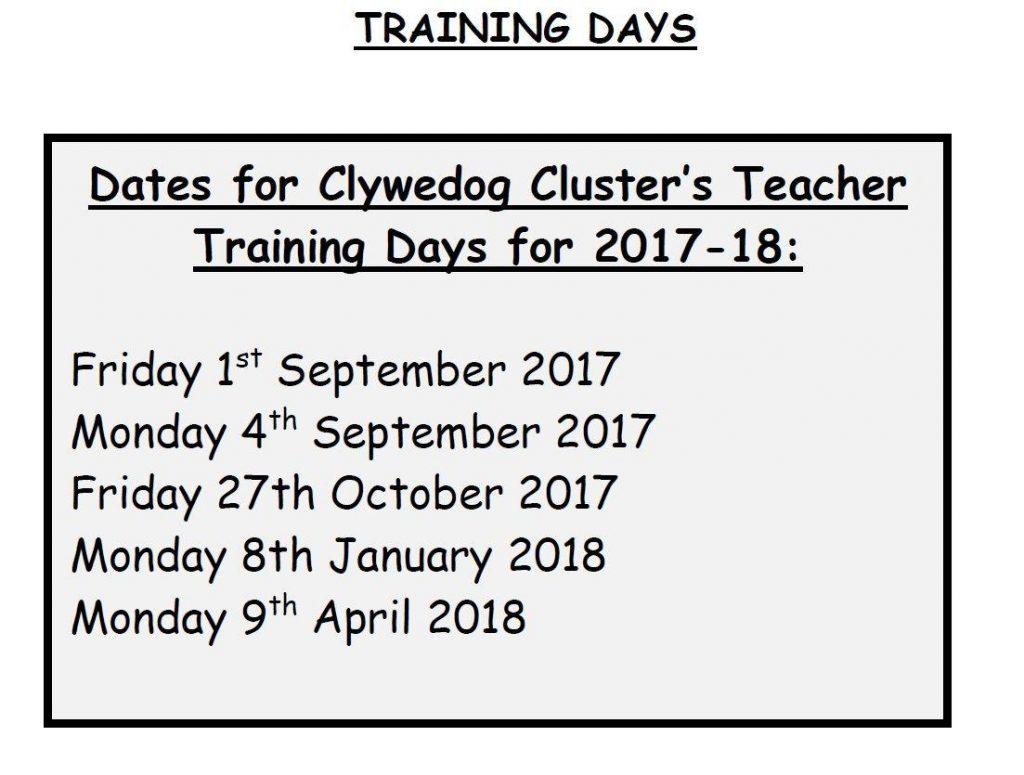 TRAINING DAYS

Dates for Clywedog Cluster's Teacher Training Days for 2017-18:

Friday 1st September 2017
Monday 4th September 2017
Friday 27th October 2017
Monday 8th January 2018
Monday 9th April 2018